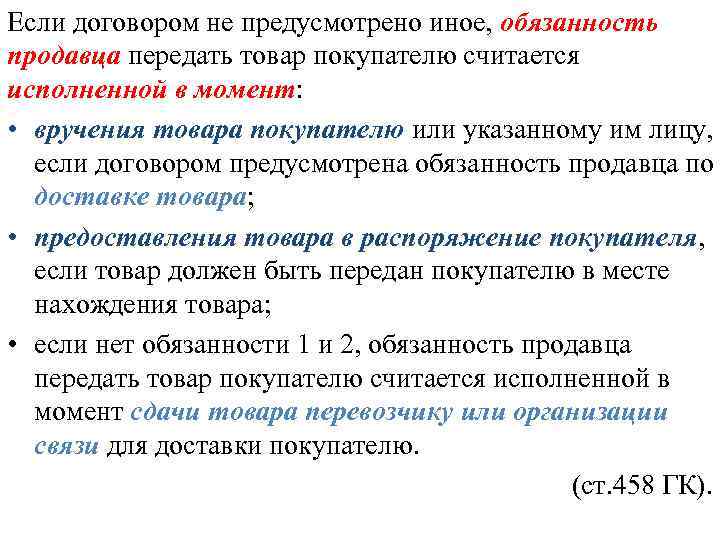 Если договором не предусмотрено иное, обязанность продавца передать товар покупателю считается исполненной в момент:

• вручения товара покупателю или указанному им лицу, если договором предусмотрена обязанность продавца по доставке товара;

• предоставления товара в распоряжение покупателя, если товар должен быть передан покупателю в месте нахождения товара;

• если нет обязанности 1 и 2, обязанность продавца передать товар покупателю считается исполненной в момент сдачи товара перевозчику или организации связи для доставки покупателю.

(ст.458 ГК).